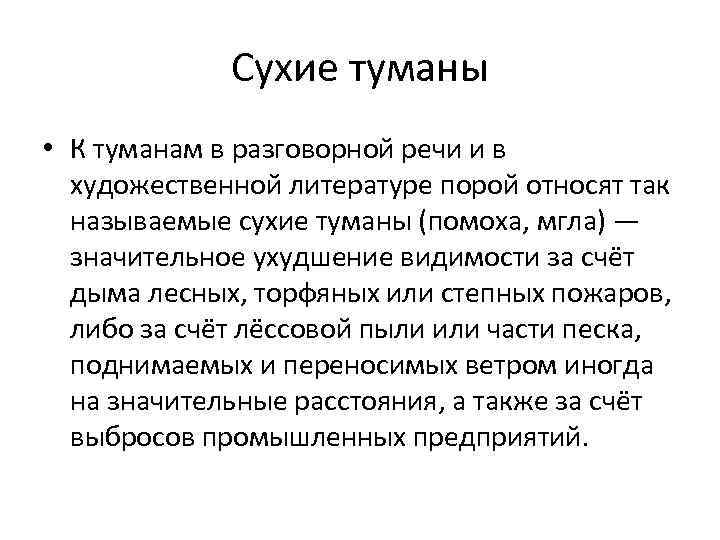 Сухие туманы

• К туманам в разговорной речи и в художественной литературе порой относят так называемые сухие туманы (помоха, мгла) — значительное ухудшение видимости за счёт дыма лесных, торфяных или степных пожаров, либо за счёт лёссовой пыли или части песка, поднимаемых и переносимых ветром иногда на значительные расстояния, а также за счёт выбросов промышленных предприятий.